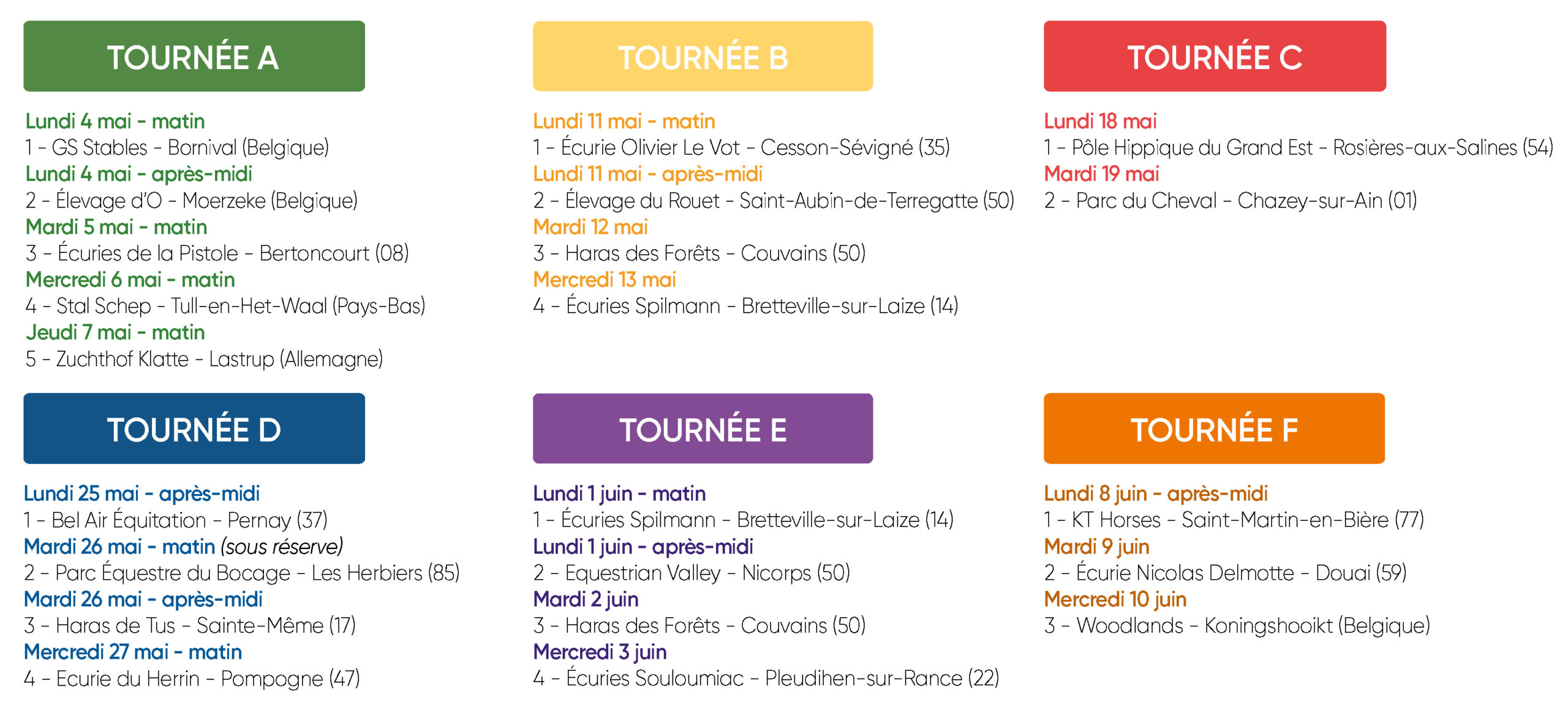 TOURNÉE A

Lundi 4 mai - matin
1 - GS Stables - Bornival (Belgique)
Lundi 4 mai - après-midi
2 - Élevage d'O - Moerzeke (Belgique)
Mardi 5 mai - matin
3 - Écuries de la Pistole - Bertoncourt (08)
Mercredi 6 mai - matin
4 - Stal Schep - Tull-en-Het-Waal (Pays-Bas)
Jeudi 7 mai - matin
5 - Zuchthof Klatte - Lastrup (Allemagne)

TOURNÉE B

Lundi 11 mai - matin
1 - Écurie Olivier Le Vot - Cesson-Sévigné (35)
Lundi 11 mai - après-midi
2 - Élevage du Rouet - Saint-Aubin-de-Terregatte (50)
Mardi 12 mai
3 - Haras des Forêts - Couvains (50)
Mercredi 13 mai
4 - Écuries Spilmann - Bretteville-sur-Laize (14)

TOURNÉE C

Lundi 18 mai
1 - Pôle Hippique du Grand Est - Rosières-aux-Salines (54)
Mardi 19 mai
2 - Parc du Cheval - Chazey-sur-Ain (01)

TOURNÉE D

Lundi 25 mai - après-midi
1 - Bel Air Équitation - Pernay (37)
Mardi 26 mai - matin (sous réserve)
2 - Parc Équestre du Bocage - Les Herbiers (85)
Mardi 26 mai - après-midi
3 - Haras de Tus - Sainte-Même (17)
Mercredi 27 mai - matin
4 - Ecurie du Herrin - Pompogne (47)

TOURNÉE E

Lundi 1 juin - matin
1 - Écuries Spilmann - Bretteville-sur-Laize (14)
Lundi 1 juin - après-midi
2 - Equestrian Valley - Nicorps (50)
Mardi 2 juin
3 - Haras des Forêts - Couvains (50)
Mercredi 3 juin
4 - Écuries Souloumiac - Pleudihen-sur-Rance (22)

TOURNÉE F

Lundi 8 juin - après-midi
1 - KT Horses - Saint-Martin-en-Bière (77)
Mardi 9 juin
2 - Écurie Nicolas Delmotte - Douai (59)
Mercredi 10 juin
3 - Woodlands - Koningshooikt (Belgique)